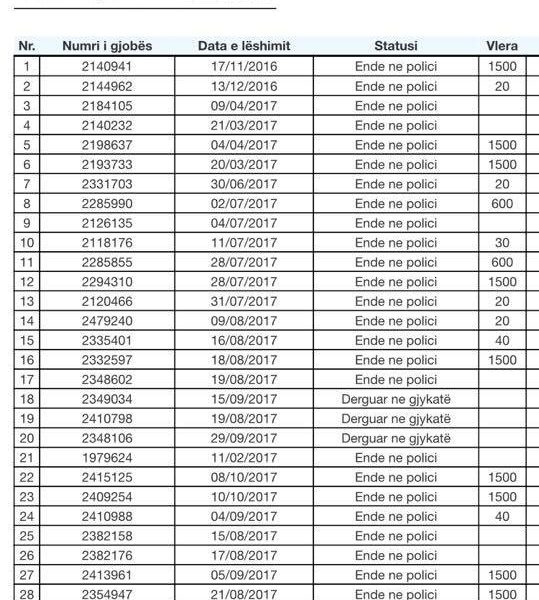 | Nr. | Numri i gjobës | Data e lëshimit | Statusi | Vlera |
|---|---|---|---|---|
| 1 | 2140941 | 17/11/2016 | Ende ne polici | 1500 |
| 2 | 2144962 | 13/12/2016 | Ende ne polici | 20 |
| 3 | 2184105 | 09/04/2017 | Ende ne polici | |
| 4 | 2140232 | 21/03/2017 | Ende ne polici | |
| 5 | 2198637 | 04/04/2017 | Ende ne polici | 1500 |
| 6 | 2193733 | 20/03/2017 | Ende ne polici | 1500 |
| 7 | 2331703 | 30/06/2017 | Ende ne polici | 20 |
| 8 | 2285990 | 02/07/2017 | Ende ne polici | 600 |
| 9 | 2126135 | 04/07/2017 | Ende ne polici | |
| 10 | 2118176 | 11/07/2017 | Ende ne polici | 30 |
| 11 | 2285855 | 28/07/2017 | Ende ne polici | 600 |
| 12 | 2294310 | 28/07/2017 | Ende ne polici | 1500 |
| 13 | 2120466 | 31/07/2017 | Ende ne polici | 20 |
| 14 | 2479240 | 09/08/2017 | Ende ne polici | 20 |
| 15 | 2335401 | 16/08/2017 | Ende ne polici | 40 |
| 16 | 2332597 | 18/08/2017 | Ende ne polici | 1500 |
| 17 | 2348602 | 19/08/2017 | Ende ne polici | |
| 18 | 2349034 | 15/09/2017 | Derguar ne gjykatë | |
| 19 | 2410798 | 19/08/2017 | Derguar ne gjykatë | |
| 20 | 2348106 | 29/09/2017 | Derguar ne gjykatë | |
| 21 | 1979624 | 11/02/2017 | Ende ne polici | |
| 22 | 2415125 | 08/10/2017 | Ende ne polici | 1500 |
| 23 | 2409254 | 10/10/2017 | Ende ne polici | 1500 |
| 24 | 2410988 | 04/09/2017 | Ende ne polici | 40 |
| 25 | 2382158 | 15/08/2017 | Ende ne polici | |
| 26 | 2382176 | 17/08/2017 | Ende ne polici | |
| 27 | 2413961 | 05/09/2017 | Ende ne polici | 1500 |
| 28 | 2354947 | 21/08/2017 | Ende ne polici | 1500 |